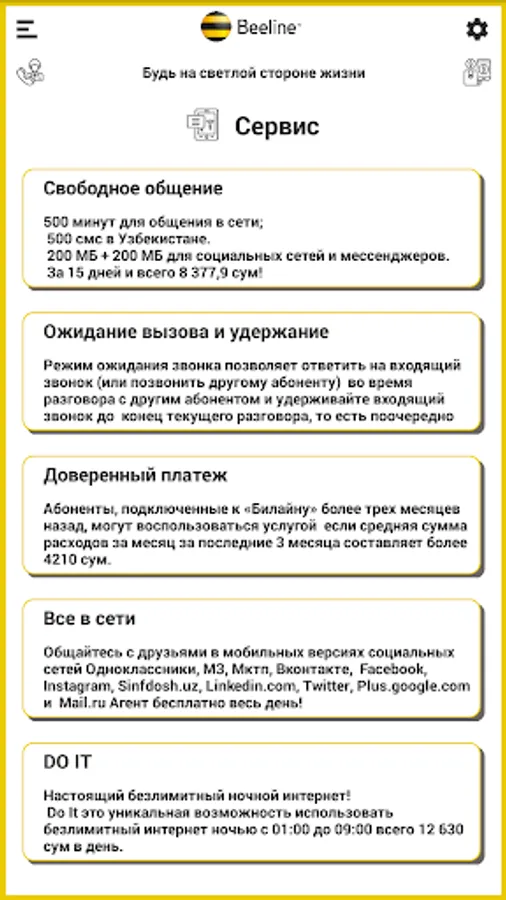 Beeline

Будь на светлой стороне жизни

Сервис

Свободное общение

500 минут для общения в сети;
500 смс в Узбекистане.
200 МБ + 200 МБ для социальных сетей и мессенджеров.
За 15 дней и всего 8 377,9 сум!

Ожидание вызова и удержание

Режим ожидания звонка позволяет ответить на входящий звонок (или позвонить другому абоненту) во время разговора с другим абонентом и удерживайте входящий звонок до конец текущего разговора, то есть поочередно

Доверенный платеж

Абоненты, подключенные к «Билайну» более трех месяцев назад, могут воспользоваться услугой если средняя сумма расходов за месяц за последние 3 месяца составляет более 4210 сум.

Все в сети

Общайтесь с друзьями в мобильных версиях социальных сетей Одноклассники, МЗ, Мктп, Вконтакте, Facebook, Instagram, Sinfdosh.uz, Linkedin.com, Twitter, Plus.google.com и Mail.ru Агент бесплатно весь день!

DO IT

Настоящий безлимитный ночной интернет!
Do It это уникальная возможность использовать безлимитный интернет ночью с 01:00 до 09:00 всего 12 630 сум в день.